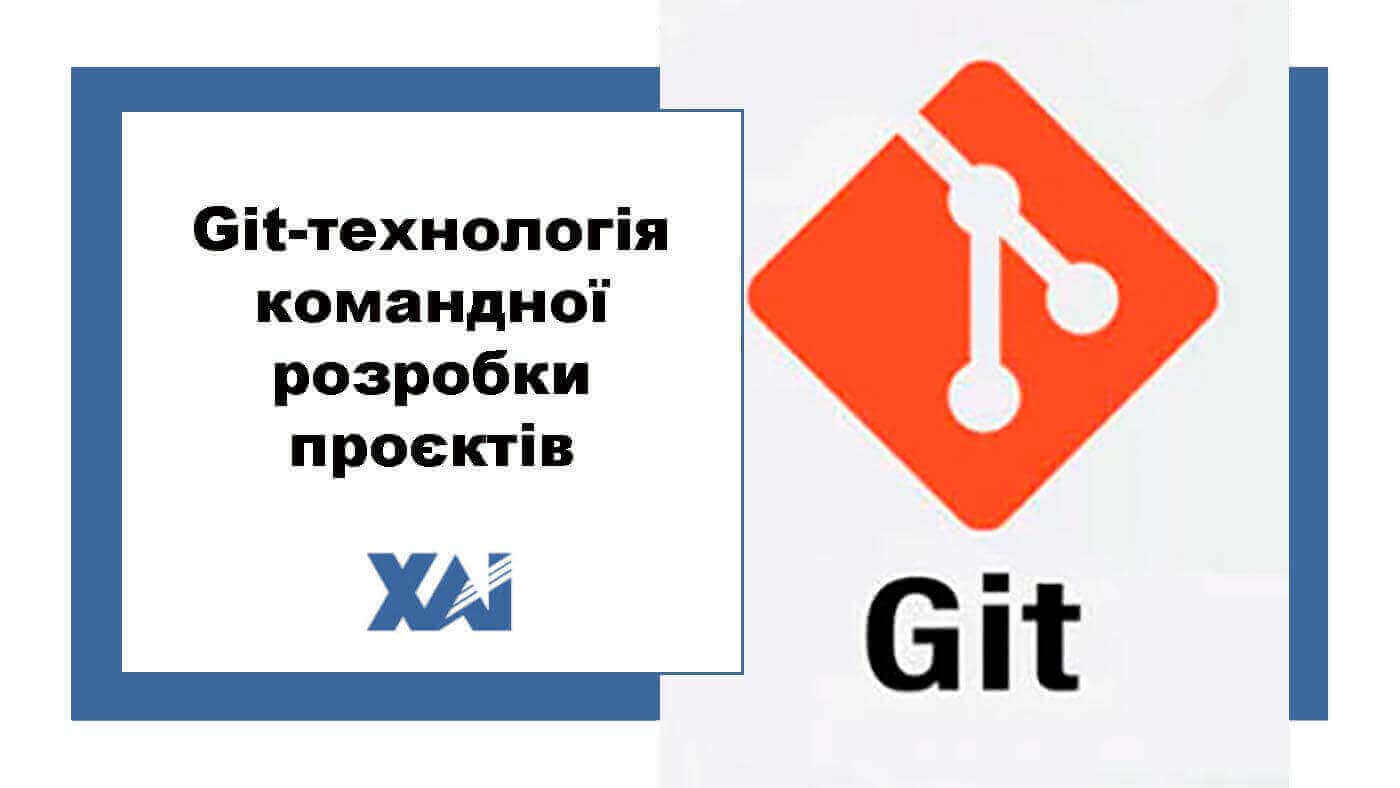 Git-технологія командної розробки проєктів

ХАІ

Git